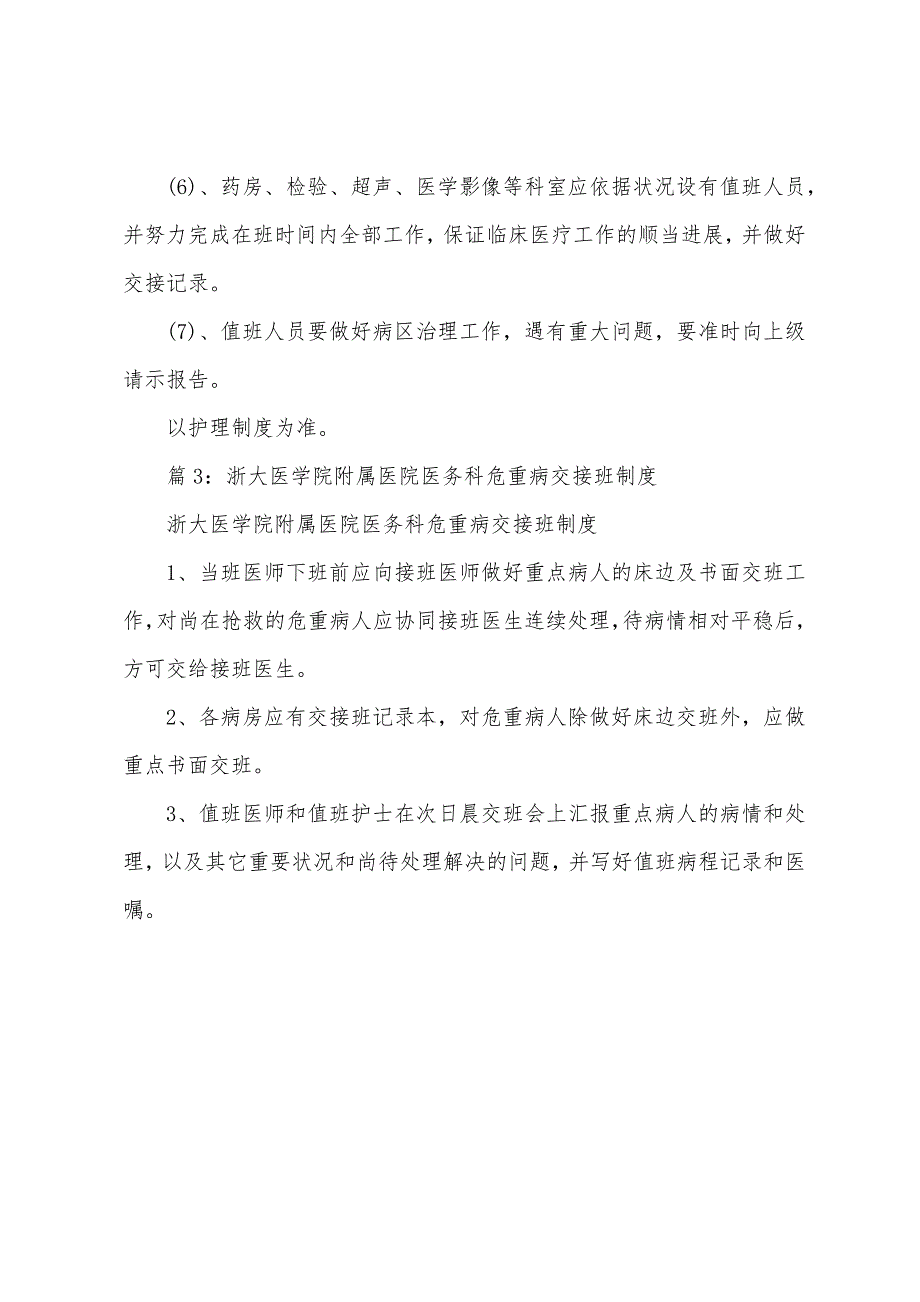 (6)、药房、检验、超声、医学影像等科室应依据状况设有值班人员，并努力完成在班时间内全部工作，保证临床医疗工作的顺当进展，并做好交接记录。

(7)、值班人员要做好病区治理工作，遇有重大问题，要准时向上级请示报告。

以护理制度为准。

篇 3：浙大医学院附属医院医务科危重病交接班制度

浙大医学院附属医院医务科危重病交接班制度

1、当班医师下班前应向接班医师做好重点病人的床边及书面交班工作,对尚在抢救的危重病人应协同接班医生连续处理,待病情相对平稳后，方可交给接班医生。

2、各病房应有交接班记录本，对危重病人除做好床边交班外，应做重点书面交班。

3、值班医师和值班护士在次日晨交班会上汇报重点病人的病情和处理，以及其它重要状况和尚待处理解决的问题，并写好值班病程记录和医嘱。